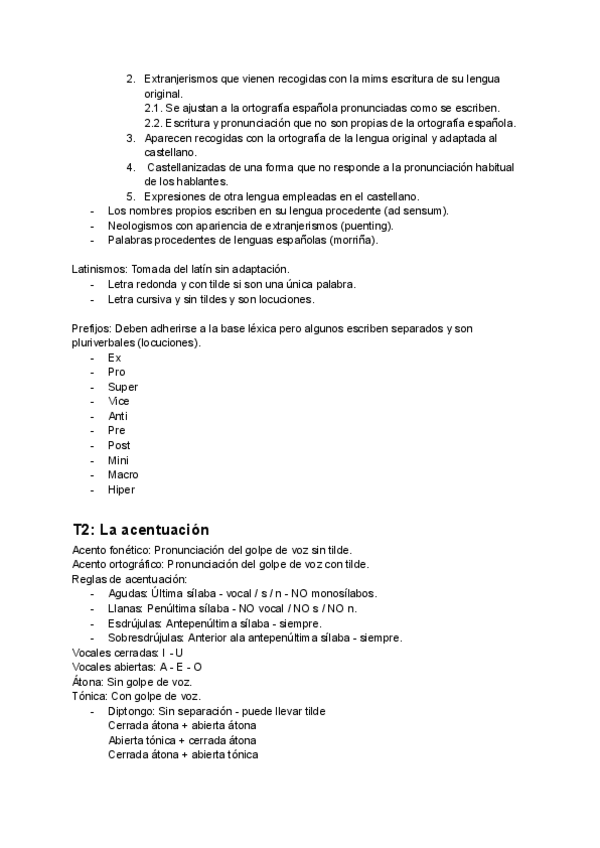 2. Extranjerismos que vienen recogidas con la mims escritura de su lengua original.
2.1. Se ajustan a la ortografía española pronunciadas como se escriben.
2.2. Escritura y pronunciación que no son propias de la ortografía española.
3. Aparecen recogidas con la ortografía de la lengua original y adaptada al castellano.
4. Castellanizadas de una forma que no responde a la pronunciación habitual de los hablantes.
5. Expresiones de otra lengua empleadas en el castellano.
- Los nombres propios escriben en su lengua procedente (ad sensum).
- Neologismos con apariencia de extranjerismos (puenting).
- Palabras procedentes de lenguas españolas (morriña).

Latinismos: Tomada del latín sin adaptación.
- Letra redonda y con tilde si son una única palabra.
- Letra cursiva y sin tildes y son locuciones.

Prefijos: Deben adherirse a la base léxica pero algunos escriben separados y son pluriverbales (locuciones).
- Ex
- Pro
- Super
- Vice
- Anti
- Pre
- Post
- Mini
- Macro
- Hiper

T2: La acentuación
Acento fonético: Pronunciación del golpe de voz sin tilde.
Acento ortográfico: Pronunciación del golpe de voz con tilde.
Reglas de acentuación:
- Agudas: Última sílaba - vocal / s / n - NO monosílabos.
- Llanas: Penúltima sílaba - NO vocal / NO s / NO n.
- Esdrújulas: Antepenúltima sílaba - siempre.
- Sobresdrújulas: Anterior ala antepenúltima sílaba - siempre.
Vocales cerradas: I - U
Vocales abiertas: A - E - O
Átona: Sin golpe de voz.
Tónica: Con golpe de voz.
- Diptongo: Sin separación - puede llevar tilde
Cerrada átona + abierta átona
Abierta tónica + cerrada átona
Cerrada átona + abierta tónica